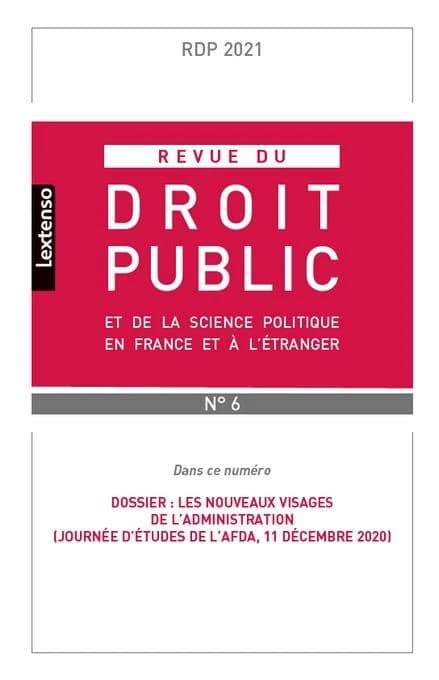 RDP 2021

Lextenso

REVUE DU
DROIT
PUBLIC
ET DE LA SCIENCE POLITIQUE
EN FRANCE ET À L'ÉTRANGER

N° 6

Dans ce numéro

DOSSIER : LES NOUVEAUX VISAGES
DE L'ADMINISTRATION
(JOURNÉE D'ÉTUDES DE L'AFDA, 11 DÉCEMBRE 2020)